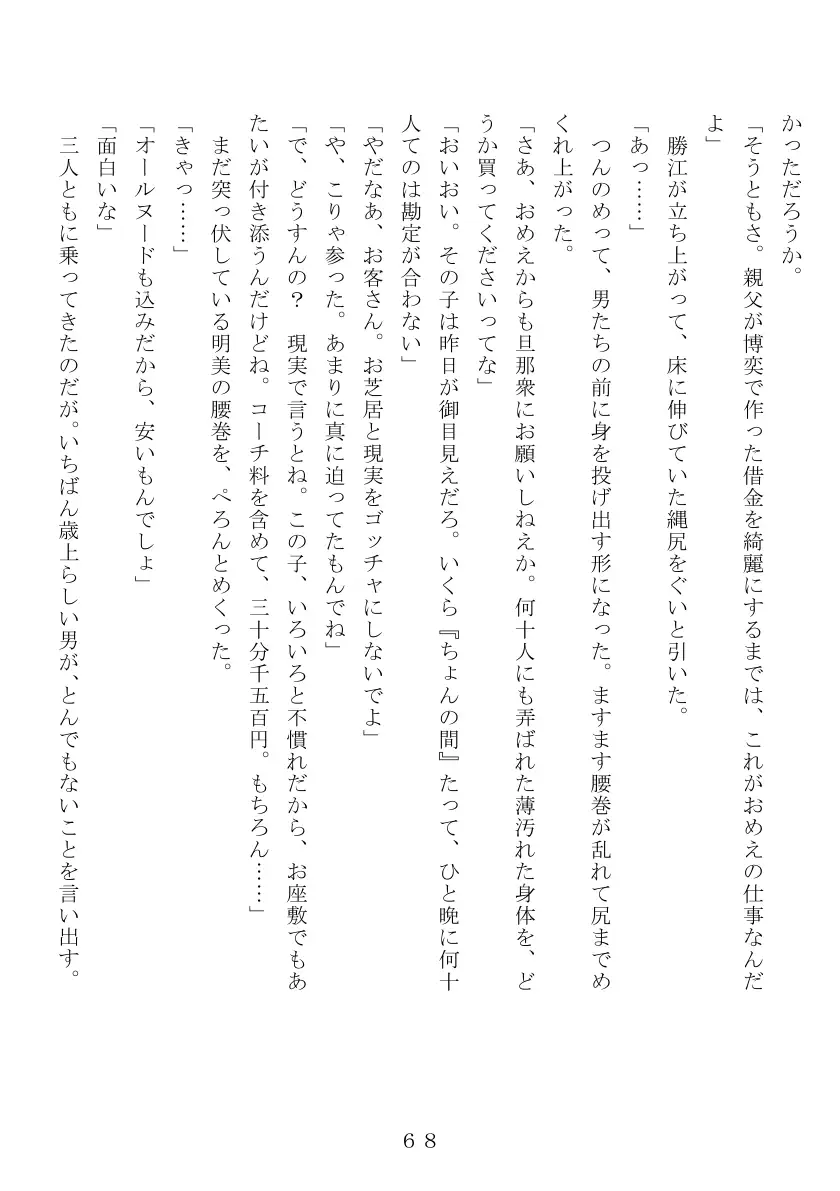 かっただろうか。

「そうともさ。親父が博奕で作った借金を綺麗にするまでは、これがおめえの仕事なんだよ」

勝江が立ち上がって、床に伸びていた縄尻をぐいと引いた。

「あっ……」

つんのめって、男たちの前に身を投げ出す形になった。ますます腰巻が乱れて尻までめくれ上がった。

「さあ、おめえからも旦那衆にお願いしねえか。何十人にも弄ばれた薄汚れた身体を、どうか買ってくださいってな」

「おいおい。その子は昨日が御目見えだろ。いくら『ちょんの間』たって、ひと晩に何十人てのは勘定が合わない」

「やだなあ、お客さん。お芝居と現実をゴッチャにしないでよ」

「や、こりゃ参った。あまりに真に迫ってたもんでね」

「で、どうすんの？　現実で言うとね。この子、いろいろと不慣れだから、お座敷でもあたいが付き添うんだけどね。コーチ料を含めて、三十分千五百円。もちろん……」

まだ突っ伏している明美の腰巻を、ぺろんとめくった。

「きゃっ……」

「オールヌードも込みだから、安いもんでしょ」

「面白いな」

三人ともに乗ってきたのだが。いちばん歳上らしい男が、とんでもないことを言い出す。

６８